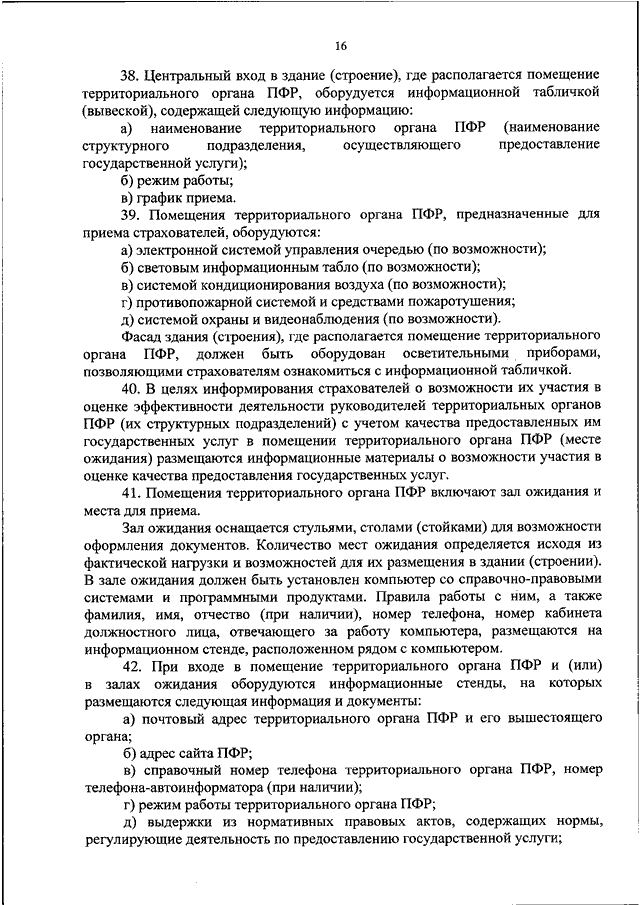 16

38. Центральный вход в здание (строение), где располагается помещение территориального органа ПФР, оборудуется информационной табличкой (вывеской), содержащей следующую информацию:

а) наименование территориального органа ПФР (наименование структурного подразделения, осуществляющего предоставление государственной услуги);

б) режим работы;

в) график приема.

39. Помещения территориального органа ПФР, предназначенные для приема страхователей, оборудуются:

а) электронной системой управления очередью (по возможности);

б) световым информационным табло (по возможности);

в) системой кондиционирования воздуха (по возможности);

г) противопожарной системой и средствами пожаротушения;

д) системой охраны и видеонаблюдения (по возможности).

Фасад здания (строения), где располагается помещение территориального органа ПФР, должен быть оборудован осветительными приборами, позволяющими страхователям ознакомиться с информационной табличкой.

40. В целях информирования страхователей о возможности их участия в оценке эффективности деятельности руководителей территориальных органов ПФР (их структурных подразделений) с учетом качества предоставленных им государственных услуг в помещении территориального органа ПФР (месте ожидания) размещаются информационные материалы о возможности участия в оценке качества предоставления государственных услуг.

41. Помещения территориального органа ПФР включают зал ожидания и места для приема.

Зал ожидания оснащается стульями, столами (стойками) для возможности оформления документов. Количество мест ожидания определяется исходя из фактической нагрузки и возможностей для их размещения в здании (строении). В зале ожидания должен быть установлен компьютер со справочно-правовыми системами и программными продуктами. Правила работы с ним, а также фамилия, имя, отчество (при наличии), номер телефона, номер кабинета должностного лица, отвечающего за работу компьютера, размещаются на информационном стенде, расположенном рядом с компьютером.

42. При входе в помещение территориального органа ПФР и (или) в залах ожидания оборудуются информационные стенды, на которых размещаются следующая информация и документы:

а) почтовый адрес территориального органа ПФР и его вышестоящего органа;

б) адрес сайта ПФР;

в) справочный номер телефона территориального органа ПФР, номер телефона-автоинформатора (при наличии);

г) режим работы территориального органа ПФР;

д) выдержки из нормативных правовых актов, содержащих нормы, регулирующие деятельность по предоставлению государственной услуги;